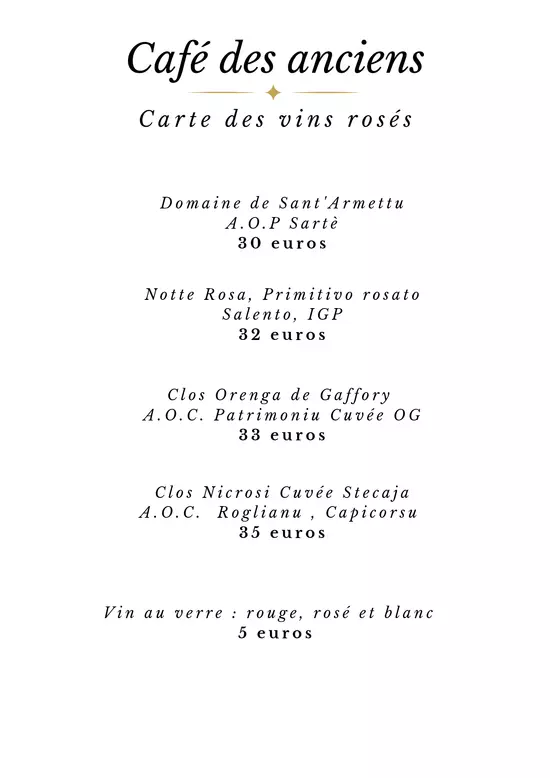 Café des anciens

Carte des vins rosés

Domaine de Sant'Armettu
A.O.P Sartè
30 euros

Notte Rosa, Primitivo rosato
Salento, IGP
32 euros

Clos Orenga de Gaffory
A.O.C. Patrimoniu Cuvée OG
33 euros

Clos Nicrosi Cuvée Stecaja
A.O.C. Roglianu , Capicorsu
35 euros

Vin au verre : rouge, rosé et blanc
5 euros